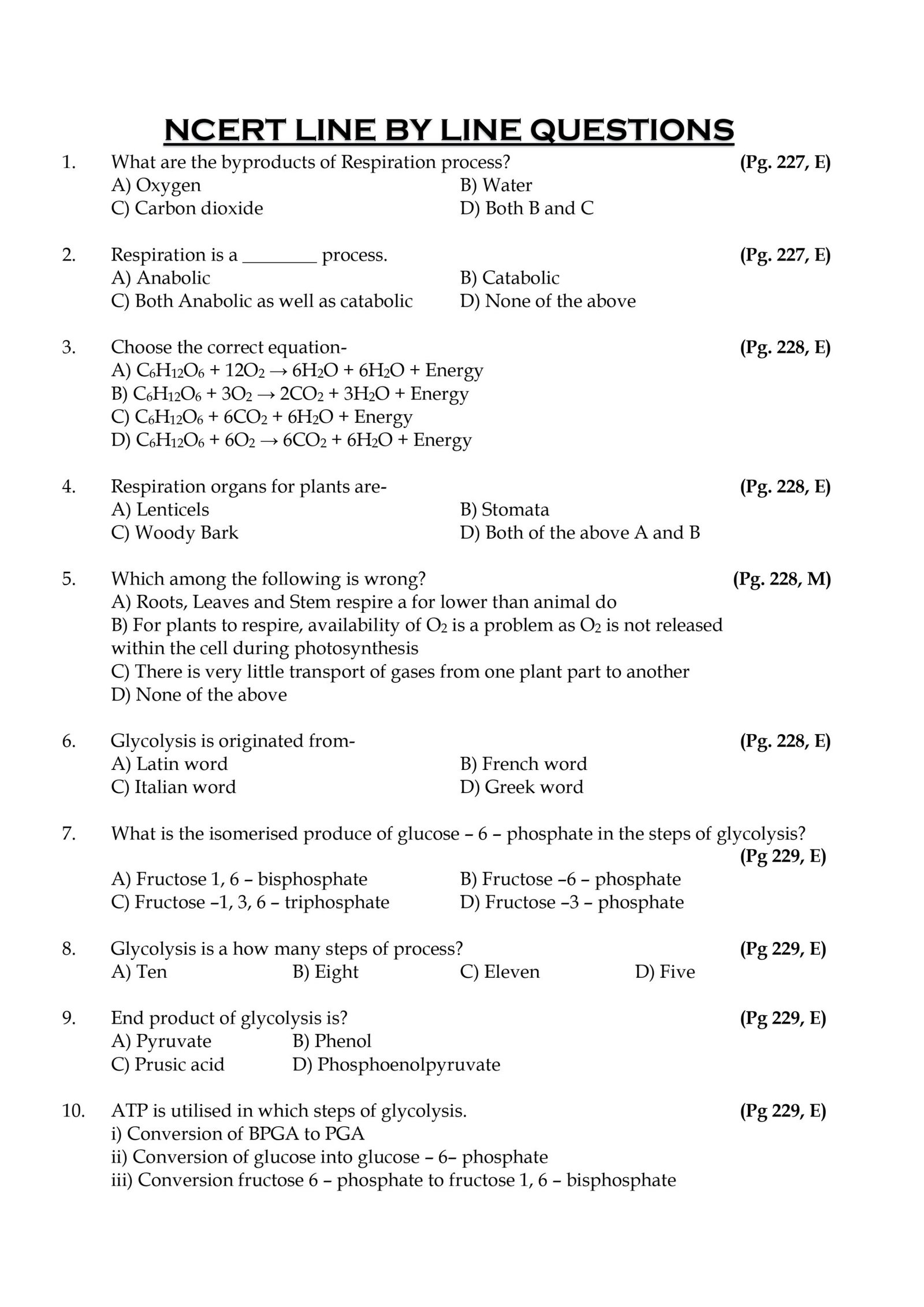 NCERT LINE BY LINE QUESTIONS

1. What are the byproducts of Respiration process? (Pg. 227, E)
A) Oxygen
B) Water
C) Carbon dioxide
D) Both B and C

2. Respiration is a ________ process. (Pg. 227, E)
A) Anabolic
B) Catabolic
C) Both Anabolic as well as catabolic
D) None of the above

3. Choose the correct equation- (Pg. 228, E)
A) $C_6H_{12}O_6 + 12O_2 \rightarrow 6H_2O + 6H_2O$ + Energy
B) $C_6H_{12}O_6 + 3O_2 \rightarrow 2CO_2 + 3H_2O$ + Energy
C) $C_6H_{12}O_6 + 6CO_2 + 6H_2O$ + Energy
D) $C_6H_{12}O_6 + 6O_2 \rightarrow 6CO_2 + 6H_2O$ + Energy

4. Respiration organs for plants are- (Pg. 228, E)
A) Lenticels
B) Stomata
C) Woody Bark
D) Both of the above A and B

5. Which among the following is wrong? (Pg. 228, M)
A) Roots, Leaves and Stem respire a for lower than animal do
B) For plants to respire, availability of $O_2$ is a problem as $O_2$ is not released within the cell during photosynthesis
C) There is very little transport of gases from one plant part to another
D) None of the above

6. Glycolysis is originated from- (Pg. 228, E)
A) Latin word
B) French word
C) Italian word
D) Greek word

7. What is the isomerised produce of glucose – 6 – phosphate in the steps of glycolysis? (Pg 229, E)
A) Fructose 1, 6 – bisphosphate
B) Fructose –6 – phosphate
C) Fructose –1, 3, 6 – triphosphate
D) Fructose –3 – phosphate

8. Glycolysis is a how many steps of process? (Pg 229, E)
A) Ten
B) Eight
C) Eleven
D) Five

9. End product of glycolysis is? (Pg 229, E)
A) Pyruvate
B) Phenol
C) Prusic acid
D) Phosphoenolpyruvate

10. ATP is utilised in which steps of glycolysis. (Pg 229, E)
i) Conversion of BPGA to PGA
ii) Conversion of glucose into glucose – 6– phosphate
iii) Conversion fructose 6 – phosphate to fructose 1, 6 – bisphosphate